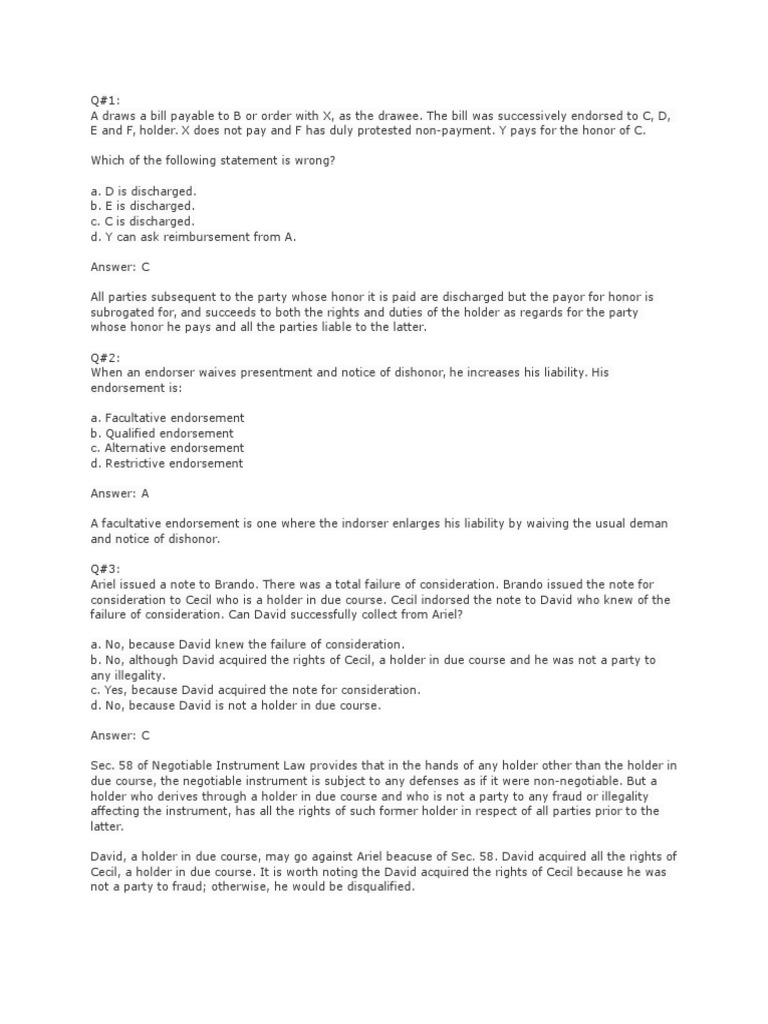 Q#1:
A draws a bill payable to B or order with X, as the drawee. The bill was successively endorsed to C, D, E and F, holder. X does not pay and F has duly protested non-payment. Y pays for the honor of C.

Which of the following statement is wrong?

a. D is discharged.
b. E is discharged.
c. C is discharged.
d. Y can ask reimbursement from A.

Answer: C

All parties subsequent to the party whose honor it is paid are discharged but the payor for honor is subrogated for, and succeeds to both the rights and duties of the holder as regards for the party whose honor he pays and all the parties liable to the latter.

Q#2:
When an endorser waives presentment and notice of dishonor, he increases his liability. His endorsement is:

a. Facultative endorsement
b. Qualified endorsement
c. Alternative endorsement
d. Restrictive endorsement

Answer: A

A facultative endorsement is one where the indorser enlarges his liability by waiving the usual deman and notice of dishonor.

Q#3:
Ariel issued a note to Brando. There was a total failure of consideration. Brando issued the note for consideration to Cecil who is a holder in due course. Cecil indorsed the note to David who knew of the failure of consideration. Can David successfully collect from Ariel?

a. No, because David knew the failure of consideration.
b. No, although David acquired the rights of Cecil, a holder in due course and he was not a party to any illegality.
c. Yes, because David acquired the note for consideration.
d. No, because David is not a holder in due course.

Answer: C

Sec. 58 of Negotiable Instrument Law provides that in the hands of any holder other than the holder in due course, the negotiable instrument is subject to any defenses as if it were non-negotiable. But a holder who derives through a holder in due course and who is not a party to any fraud or illegality affecting the instrument, has all the rights of such former holder in respect of all parties prior to the latter.

David, a holder in due course, may go against Ariel beacuse of Sec. 58. David acquired all the rights of Cecil, a holder in due course. It is worth noting the David acquired the rights of Cecil because he was not a party to fraud; otherwise, he would be disqualified.